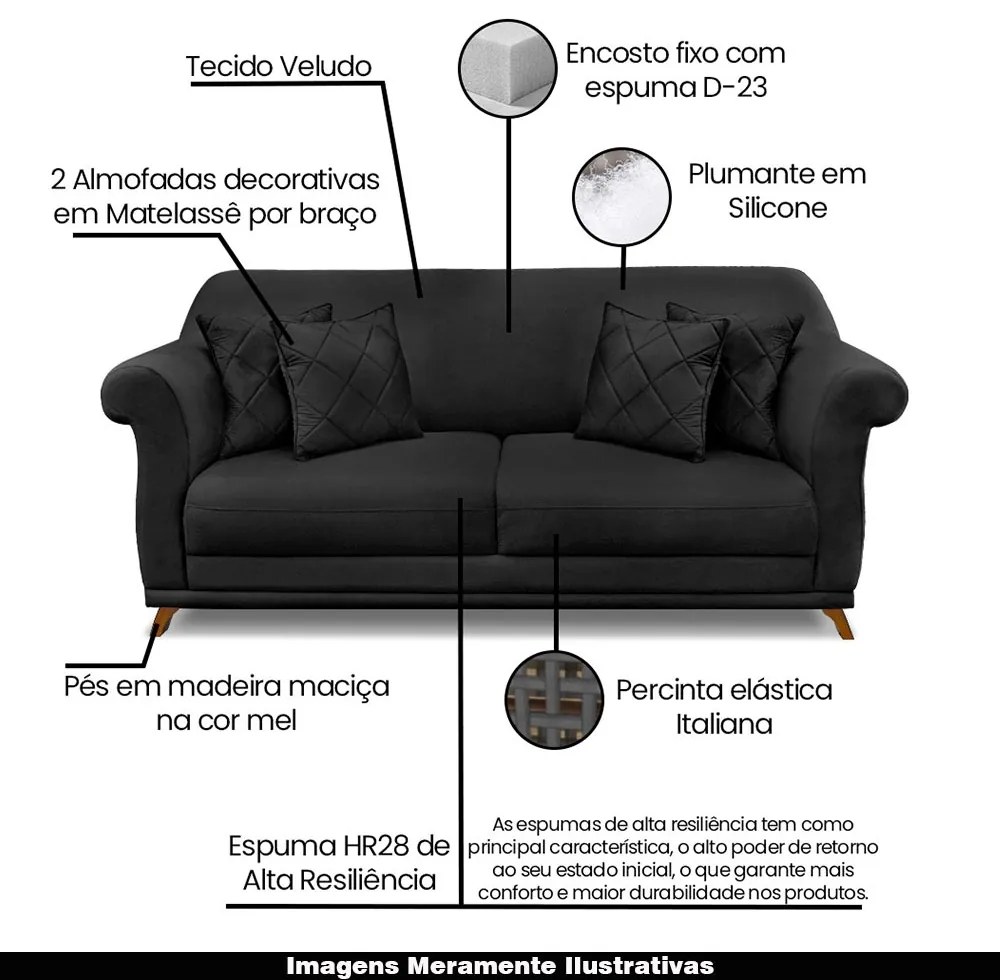 Tecido Veludo

Encosto fixo com espuma D-23

2 Almofadas decorativas em Matelassê por braço

Plumante em Silicone

Pés em madeira maciça na cor mel

Percinta elástica Italiana

Espuma HR28 de Alta Resiliência

As espumas de alta resiliência tem como principal característica, o alto poder de retorno ao seu estado inicial, o que garante mais conforto e maior durabilidade nos produtos.

Imagens Meramente Ilustrativas